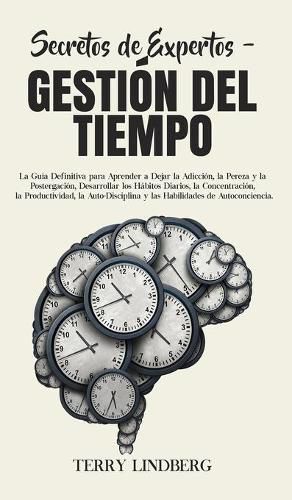 Secretos de Expertos -
GESTIÓN DEL TIEMPO

La Guía Definitiva para Aprender a Dejar la Adicción, la Pereza y la Postergación, Desarrollar los Hábitos Diarios, la Concentración, la Productividad, la Auto-Disciplina y las Habilidades de Autoconciencia.

TERRY LINDBERG